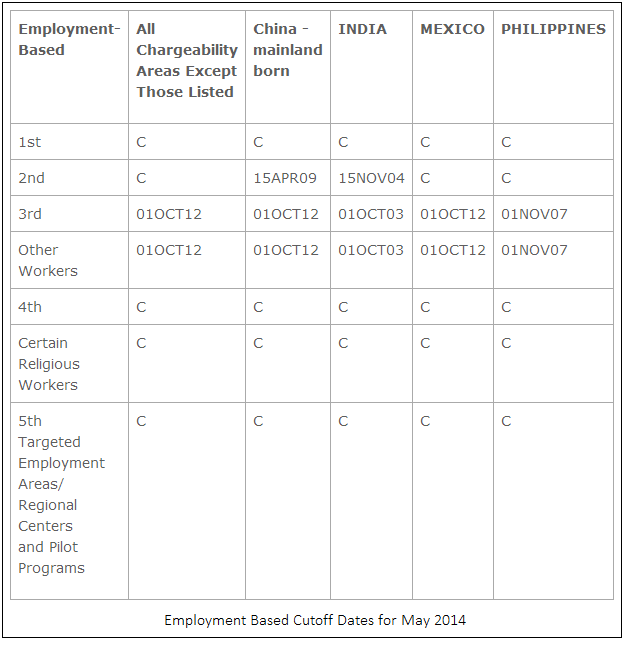 | Employment-Based | All Chargeability Areas Except Those Listed | China - mainland born | INDIA | MEXICO | PHILIPPINES |
|---|---|---|---|---|---|
| 1st | C | C | C | C | C |
| 2nd | C | 15APR09 | 15NOV04 | C | C |
| 3rd | 01OCT12 | 01OCT12 | 01OCT03 | 01OCT12 | 01NOV07 |
| Other Workers | 01OCT12 | 01OCT12 | 01OCT03 | 01OCT12 | 01NOV07 |
| 4th | C | C | C | C | C |
| Certain Religious Workers | C | C | C | C | C |
| 5th Targeted Employment Areas/ Regional Centers and Pilot Programs | C | C | C | C | C |

Employment Based Cutoff Dates for May 2014